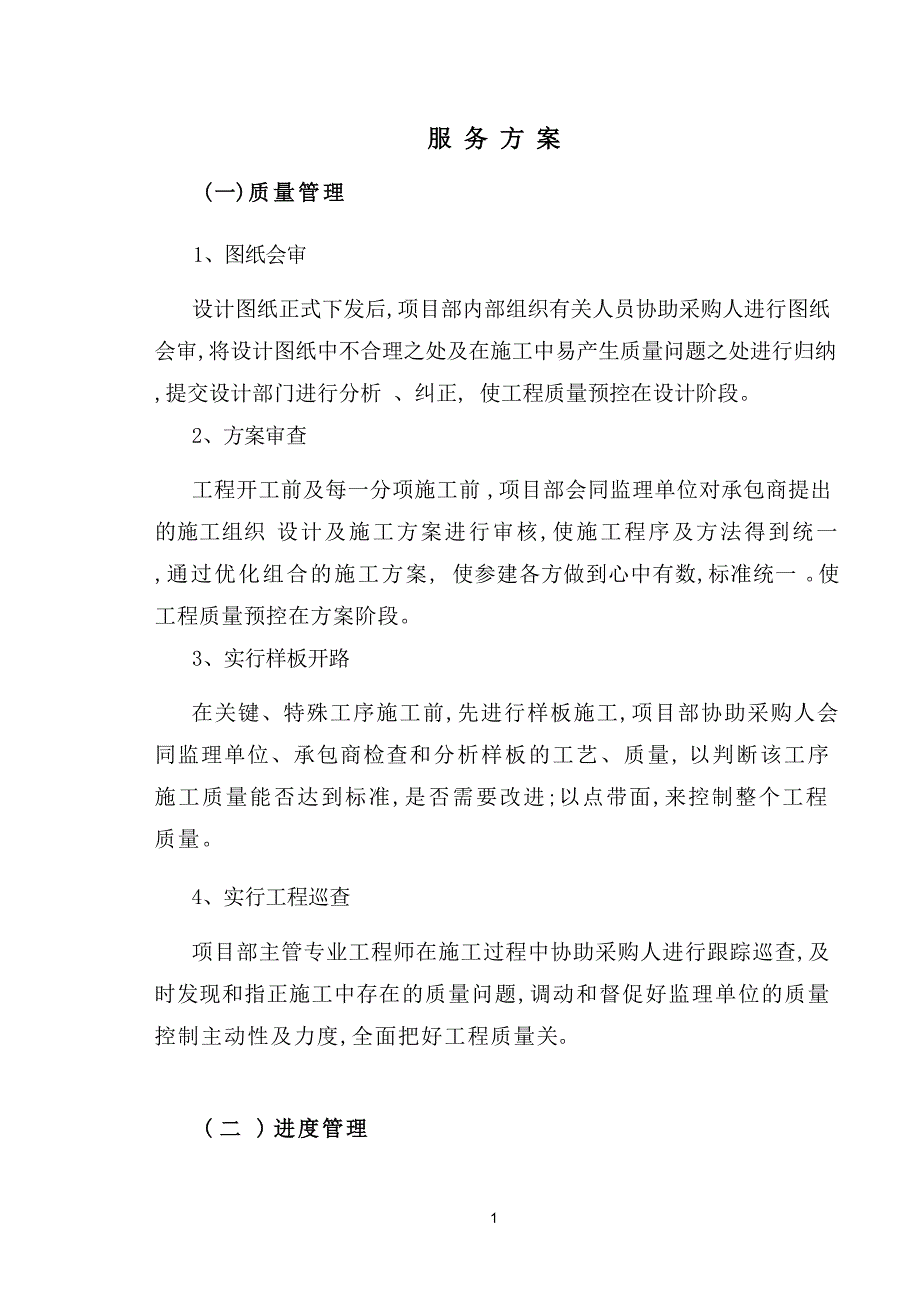 服 务 方 案

(一)质量管理

1、图纸会审

设计图纸正式下发后,项目部内部组织有关人员协助采购人进行图纸会审,将设计图纸中不合理之处及在施工中易产生质量问题之处进行归纳,提交设计部门进行分析 、纠正, 使工程质量预控在设计阶段。

2、方案审查

工程开工前及每一分项施工前,项目部会同监理单位对承包商提出的施工组织 设计及施工方案进行审核,使施工程序及方法得到统一,通过优化组合的施工方案, 使参建各方做到心中有数,标准统一 。使工程质量预控在方案阶段。

3、实行样板开路

在关键、特殊工序施工前,先进行样板施工,项目部协助采购人会同监理单位、承包商检查和分析样板的工艺、质量, 以判断该工序施工质量能否达到标准,是否需要改进;以点带面,来控制整个工程质量。

4、实行工程巡查

项目部主管专业工程师在施工过程中协助采购人进行跟踪巡查,及时发现和指正施工中存在的质量问题,调动和督促好监理单位的质量控制主动性及力度,全面把好工程质量关。

（二 ）进度管理

1